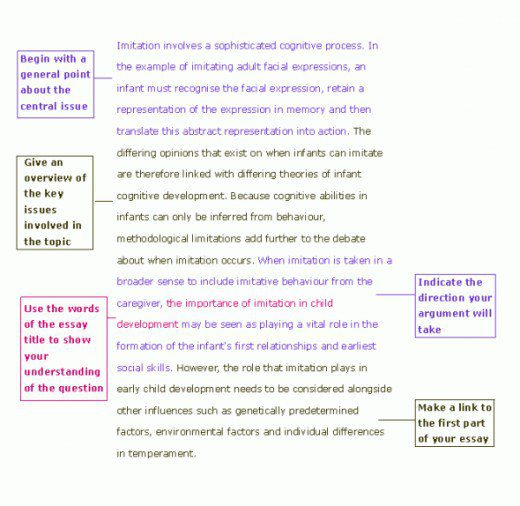 Begin with a general point about the central issue

Give an overview of the key issues involved in the topic

Use the words of the essay title to show your understanding of the question

Imitation involves a sophisticated cognitive process. In the example of imitating adult facial expressions, an infant must recognise the facial expression, retain a representation of the expression in memory and then translate this abstract representation into action. The differing opinions that exist on when infants can imitate are therefore linked with differing theories of infant cognitive development. Because cognitive abilities in infants can only be inferred from behaviour, methodological limitations add further to the debate about when imitation occurs. When imitation is taken in a broader sense to include imitative behaviour from the caregiver, the importance of imitation in child development may be seen as playing a vital role in the formation of the infant's first relationships and earliest social skills. However, the role that imitation plays in early child development needs to be considered alongside other influences such as genetically predetermined factors, environmental factors and individual differences in temperament.

Indicate the direction your argument will take

Make a link to the first part of your essay